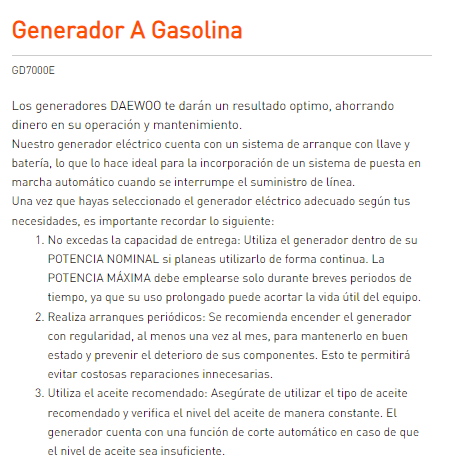 Generador A Gasolina

GD7000E

Los generadores DAEWOO te darán un resultado optimo, ahorrando dinero en su operación y mantenimiento.
Nuestro generador eléctrico cuenta con un sistema de arranque con llave y batería, lo que lo hace ideal para la incorporación de un sistema de puesta en marcha automático cuando se interrumpe el suministro de línea.
Una vez que hayas seleccionado el generador eléctrico adecuado según tus necesidades, es importante recordar lo siguiente:

1. No excedas la capacidad de entrega: Utiliza el generador dentro de su POTENCIA NOMINAL si planeas utilizarlo de forma continua. La POTENCIA MÁXIMA debe emplearse solo durante breves periodos de tiempo, ya que su uso prolongado puede acortar la vida útil del equipo.
2. Realiza arranques periódicos: Se recomienda encender el generador con regularidad, al menos una vez al mes, para mantenerlo en buen estado y prevenir el deterioro de sus componentes. Esto te permitirá evitar costosas reparaciones innecesarias.
3. Utiliza el aceite recomendado: Asegúrate de utilizar el tipo de aceite recomendado y verifica el nivel del aceite de manera constante. El generador cuenta con una función de corte automático en caso de que el nivel de aceite sea insuficiente.